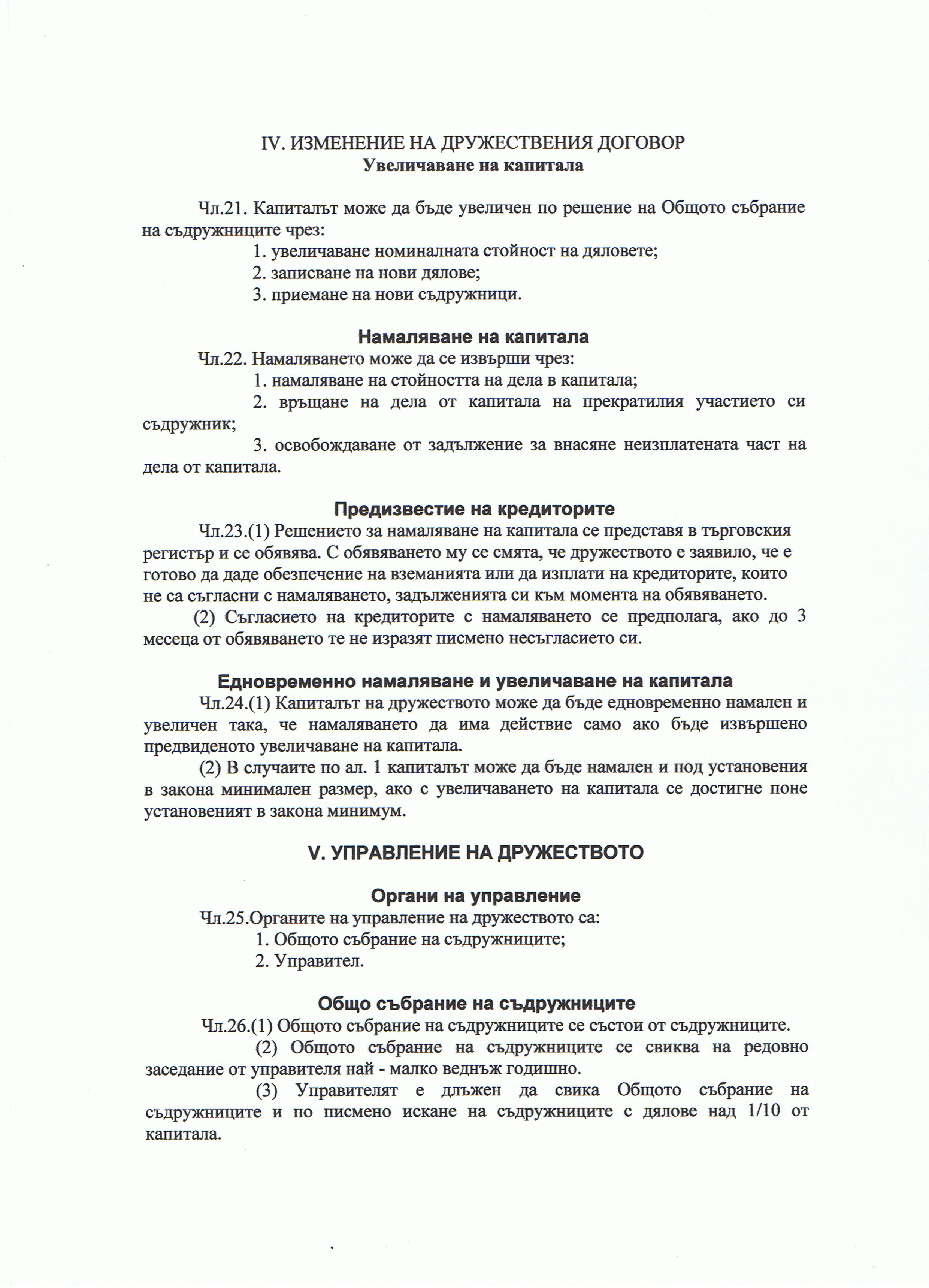 IV. ИЗМЕНЕНИЕ НА ДРУЖЕСТВЕНИЯ ДОГОВОР
Увеличаване на капитала

Чл.21. Капиталът може да бъде увеличен по решение на Общото събрание на съдружниците чрез:
1. увеличаване номиналната стойност на дяловете;
2. записване на нови дялове;
3. приемане на нови съдружници.

Намаляване на капитала
Чл.22. Намаляването може да се извърши чрез:
1. намаляване на стойността на дела в капитала;
2. връщане на дела от капитала на прекратилия участието си съдружник;
3. освобождаване от задължение за внасяне неизплатената част на дела от капитала.

Предизвестие на кредиторите
Чл.23.(1) Решението за намаляване на капитала се представя в търговския регистър и се обявява. С обявяването му се смята, че дружеството е заявило, че е готово да даде обезпечение на вземанията или да изплати на кредиторите, които не са съгласни с намаляването, задълженията си към момента на обявяването.
(2) Съгласието на кредиторите с намаляването се предполага, ако до 3 месеца от обявяването те не изразят писмено несъгласието си.

Едновременно намаляване и увеличаване на капитала
Чл.24.(1) Капиталът на дружеството може да бъде едновременно намален и увеличен така, че намаляването да има действие само ако бъде извършено предвиденото увеличаване на капитала.
(2) В случаите по ал. 1 капиталът може да бъде намален и под установения в закона минимален размер, ако с увеличаването на капитала се достигне поне установеният в закона минимум.

V. УПРАВЛЕНИЕ НА ДРУЖЕСТВОТО

Органи на управление
Чл.25.Органите на управление на дружеството са:
1. Общото събрание на съдружниците;
2. Управител.

Общо събрание на съдружниците
Чл.26.(1) Общото събрание на съдружниците се състои от съдружниците.
(2) Общото събрание на съдружниците се свиква на редовно заседание от управителя най - малко веднъж годишно.
(3) Управителят е длъжен да свика Общото събрание на съдружниците и по писмено искане на съдружниците с дялове над 1/10 от капитала.